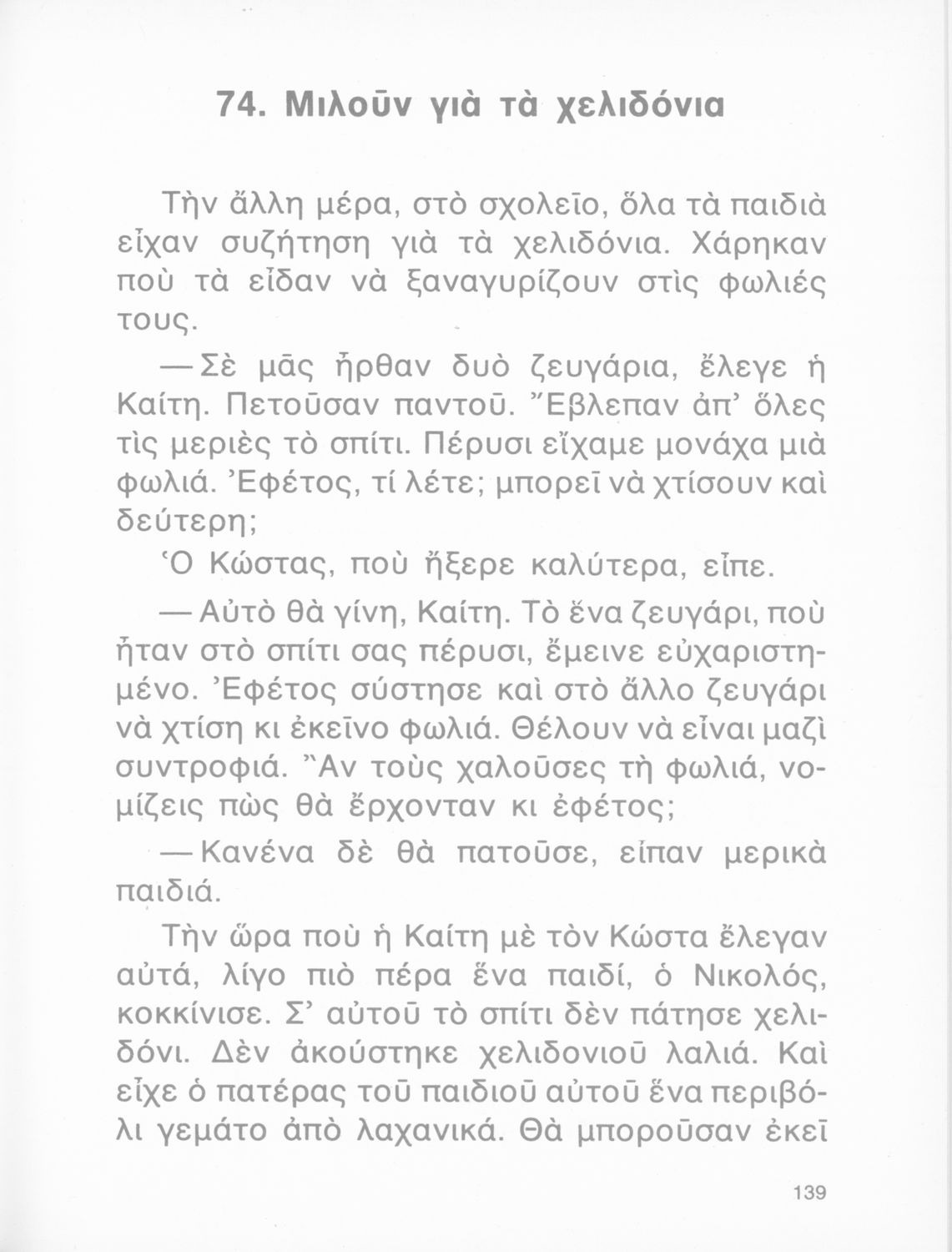 74. Μιλοῦν γιὰ τὰ χελιδόνια

Τὴν ἄλλη μέρα, στὸ σχολεῖο, ὅλα τὰ παιδιὰ εἶχαν συζήτηση γιὰ τὰ χελιδόνια. Χάρηκαν ποὺ τὰ εἶδαν νὰ ξαναγυρίζουν στὶς φωλιές τους.

— Σὲ μᾶς ἦρθαν δυὸ ζευγάρια, ἔλεγε ἡ Καίτη. Πετοῦσαν παντοῦ. Ἔβλεπαν ἀπ' ὅλες τὶς μεριὲς τὸ σπίτι. Πέρυσι εἴχαμε μονάχα μιὰ φωλιά. Ἐφέτος, τί λέτε; μπορεῖ νὰ χτίσουν καὶ δεύτερη;

Ὁ Κώστας, ποὺ ἤξερε καλύτερα, εἶπε.

— Αὐτὸ θὰ γίνη, Καίτη. Τὸ ἕνα ζευγάρι, ποὺ ἦταν στὸ σπίτι σας πέρυσι, ἔμεινε εὐχαριστημένο. Ἐφέτος σύστησε καὶ στὸ ἄλλο ζευγάρι νὰ χτίση κι ἐκεῖνο φωλιά. Θέλουν νὰ εἶναι μαζὶ συντροφιά. Ἂν τοὺς χαλοῦσες τὴ φωλιά, νομίζεις πὼς θὰ ἔρχονταν κι ἐφέτος;

— Κανένα δὲ θὰ πατοῦσε, εἶπαν μερικὰ παιδιά.

Τὴν ὥρα ποὺ ἡ Καίτη μὲ τὸν Κώστα ἔλεγαν αὐτά, λίγο πιὸ πέρα ἕνα παιδί, ὁ Νικολός, κοκκίνισε. Σ' αὐτοῦ τὸ σπίτι δὲν πάτησε χελιδόνι. Δὲν ἀκούστηκε χελιδονιοῦ λαλιά. Καὶ εἶχε ὁ πατέρας τοῦ παιδιοῦ αὐτοῦ ἕνα περιβόλι γεμάτο ἀπὸ λαχανικά. Θὰ μποροῦσαν ἐκεῖ

139